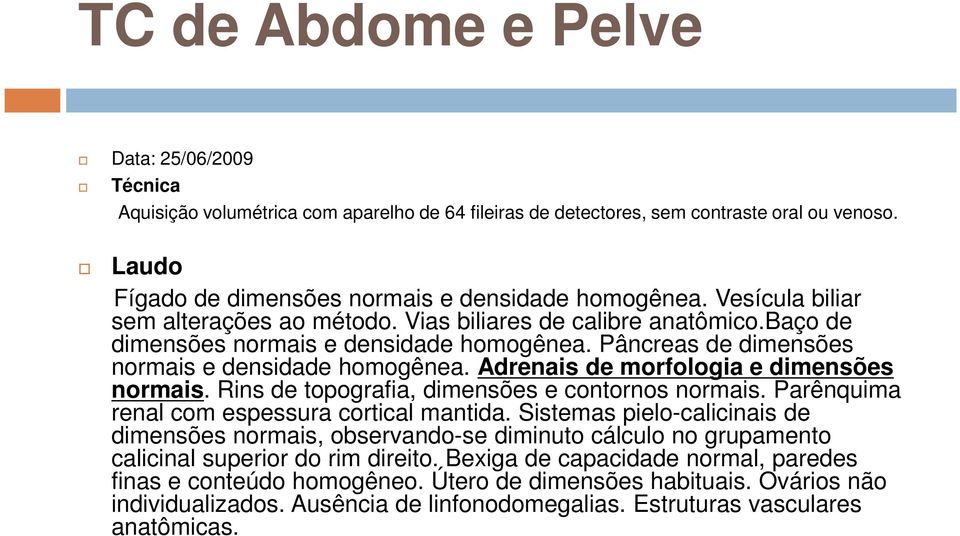 TC de Abdome e Pelve

Data: 25/06/2009

Técnica

Aquisição volumétrica com aparelho de 64 fileiras de detectores, sem contraste oral ou venoso.

Laudo

Fígado de dimensões normais e densidade homogênea. Vesícula biliar sem alterações ao método. Vias biliares de calibre anatômico.Baço de dimensões normais e densidade homogênea. Pâncreas de dimensões normais e densidade homogênea. Adrenais de morfologia e dimensões normais. Rins de topografia, dimensões e contornos normais. Parênquima renal com espessura cortical mantida. Sistemas pielo-calicinais de dimensões normais, observando-se diminuto cálculo no grupamento calicinal superior do rim direito. Bexiga de capacidade normal, paredes finas e conteúdo homogêneo. Útero de dimensões habituais. Ovários não individualizados. Ausência de linfonodomegalias. Estruturas vasculares anatômicas.